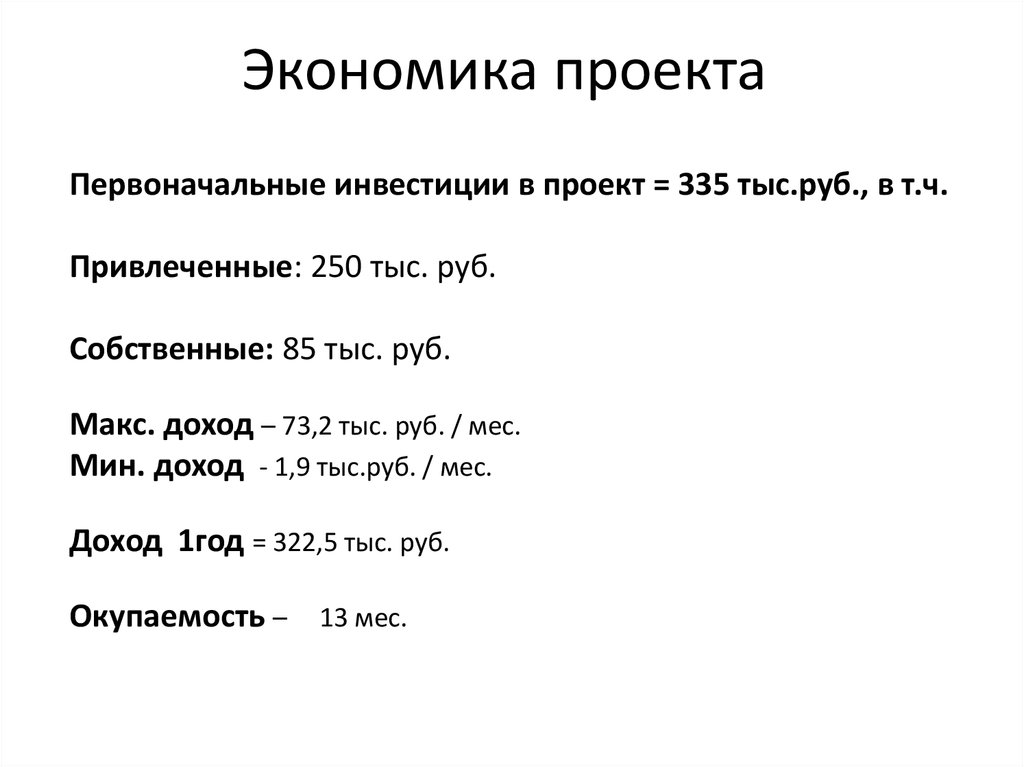 Экономика проекта

Первоначальные инвестиции в проект = 335 тыс.руб., в т.ч.

Привлеченные: 250 тыс. руб.

Собственные: 85 тыс. руб.

Макс. доход – 73,2 тыс. руб. / мес.
Мин. доход - 1,9 тыс.руб. / мес.

Доход 1год = 322,5 тыс. руб.

Окупаемость – 13 мес.